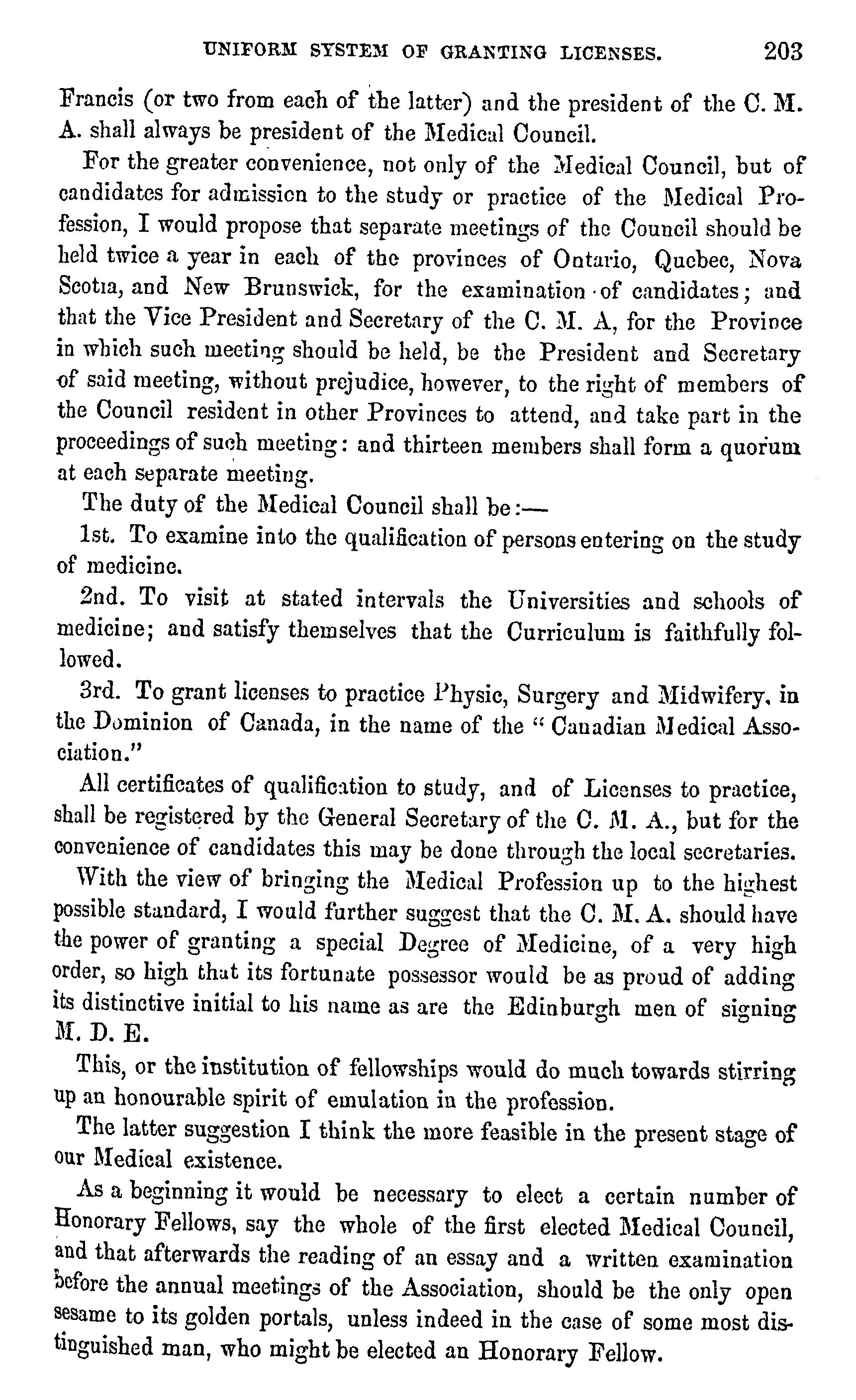 UNIFORM SYSTEM OF GRANTING LICENSES. 203

Francis (or two from each of the latter) and the president of the C. M. A. shall always be president of the Medical Council.

For the greater convenience, not only of the Medical Council, but of candidates for admission to the study or practice of the Medical Profession, I would propose that separate meetings of the Council should be held twice a year in each of the provinces of Ontario, Quebec, Nova Scotia, and New Brunswick, for the examination of candidates; and that the Vice President and Secretary of the C. M. A, for the Province in which such meeting should be held, be the President and Secretary of said meeting, without prejudice, however, to the right of members of the Council resident in other Provinces to attend, and take part in the proceedings of such meeting: and thirteen members shall form a quorum at each separate meeting.

The duty of the Medical Council shall be:—

1st. To examine into the qualification of persons entering on the study of medicine.

2nd. To visit at stated intervals the Universities and schools of medicine; and satisfy themselves that the Curriculum is faithfully followed.

3rd. To grant licenses to practice Physic, Surgery and Midwifery, in the Dominion of Canada, in the name of the "Canadian Medical Association."

All certificates of qualification to study, and of Licenses to practice, shall be registered by the General Secretary of the C. M. A., but for the convenience of candidates this may be done through the local secretaries.

With the view of bringing the Medical Profession up to the highest possible standard, I would further suggest that the C. M. A. should have the power of granting a special Degree of Medicine, of a very high order, so high that its fortunate possessor would be as proud of adding its distinctive initial to his name as are the Edinburgh men of signing M. D. E.

This, or the institution of fellowships would do much towards stirring up an honourable spirit of emulation in the profession.

The latter suggestion I think the more feasible in the present stage of our Medical existence.

As a beginning it would be necessary to elect a certain number of Honorary Fellows, say the whole of the first elected Medical Council, and that afterwards the reading of an essay and a written examination before the annual meetings of the Association, should be the only open sesame to its golden portals, unless indeed in the case of some most distinguished man, who might be elected an Honorary Fellow.